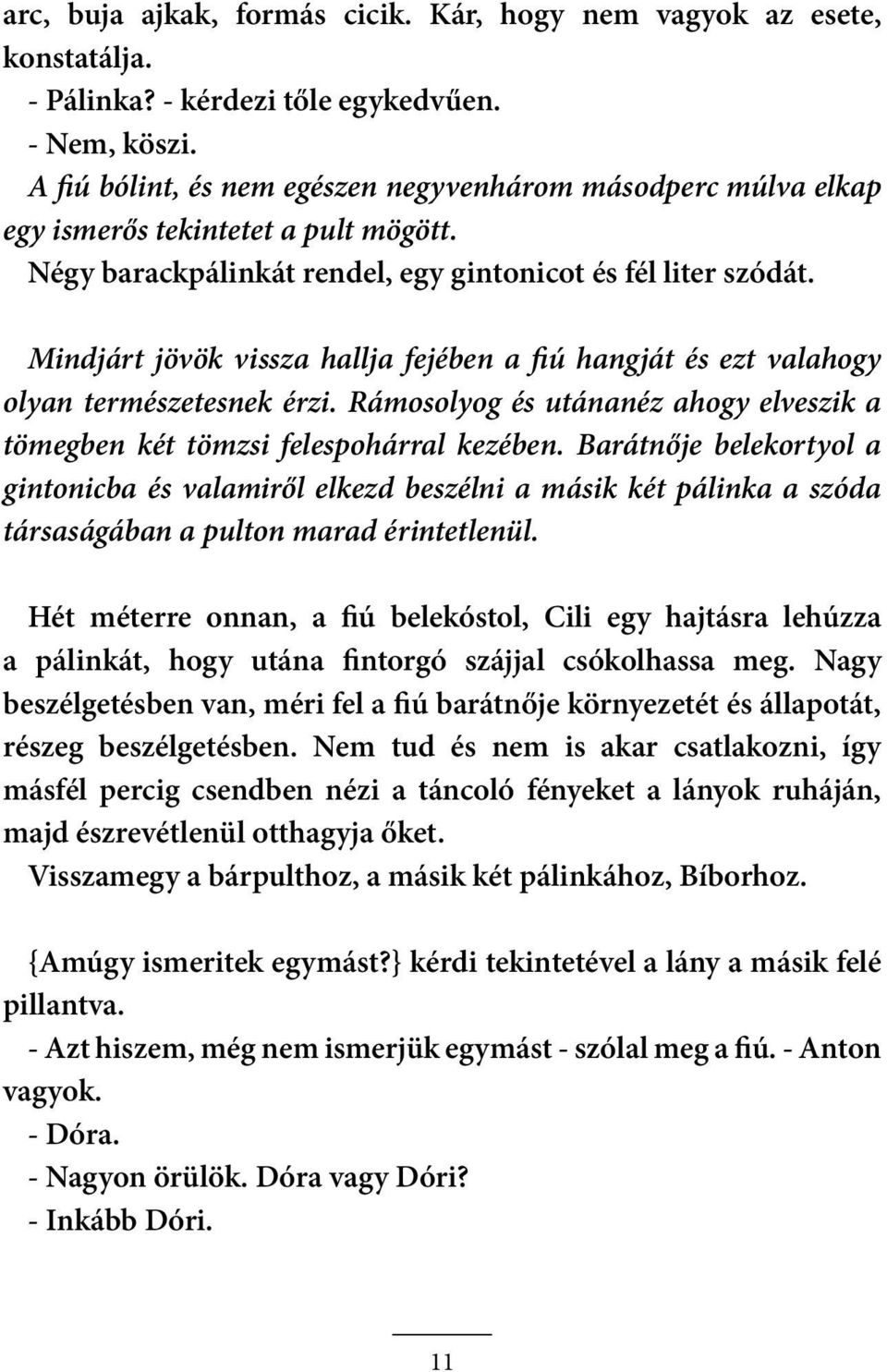 arc, buja ajkak, formás cicik. Kár, hogy nem vagyok az esete, konstatálja.
- Pálinka? - kérdezi tőle egykedvűen.
- Nem, köszi.
A fiú bólint, és nem egészen negyvenhárom másodperc múlva elkap egy ismerős tekintetet a pult mögött.
Négy barackpálinkát rendel, egy gintonicot és fél liter szódát.

Mindjárt jövök vissza hallja fejében a fiú hangját és ezt valahogy olyan természetesnek érzi. Rámosolyog és utánanéz ahogy elveszik a tömegben két tömzsi felespohárral kezében. Barátnője belekortyol a gintonicba és valamiről elkezd beszélni a másik két pálinka a szóda társaságában a pulton marad érintetlenül.

Hét méterre onnan, a fiú belekóstol, Cili egy hajtásra lehúzza a pálinkát, hogy utána fintorgó szájjal csókolhassa meg. Nagy beszélgetésben van, méri fel a fiú barátnője környezetét és állapotát, részeg beszélgetésben. Nem tud és nem is akar csatlakozni, így másfél percig csendben nézi a táncoló fényeket a lányok ruháján, majd észrevétlenül otthagyja őket.
Visszamegy a bárpulthoz, a másik két pálinkához, Bíborhoz.

{Amúgy ismeritek egymást?} kérdi tekintetével a lány a másik felé pillantva.
- Azt hiszem, még nem ismerjük egymást - szólal meg a fiú. - Anton vagyok.
- Dóra.
- Nagyon örülök. Dóra vagy Dóri?
- Inkább Dóri.

11